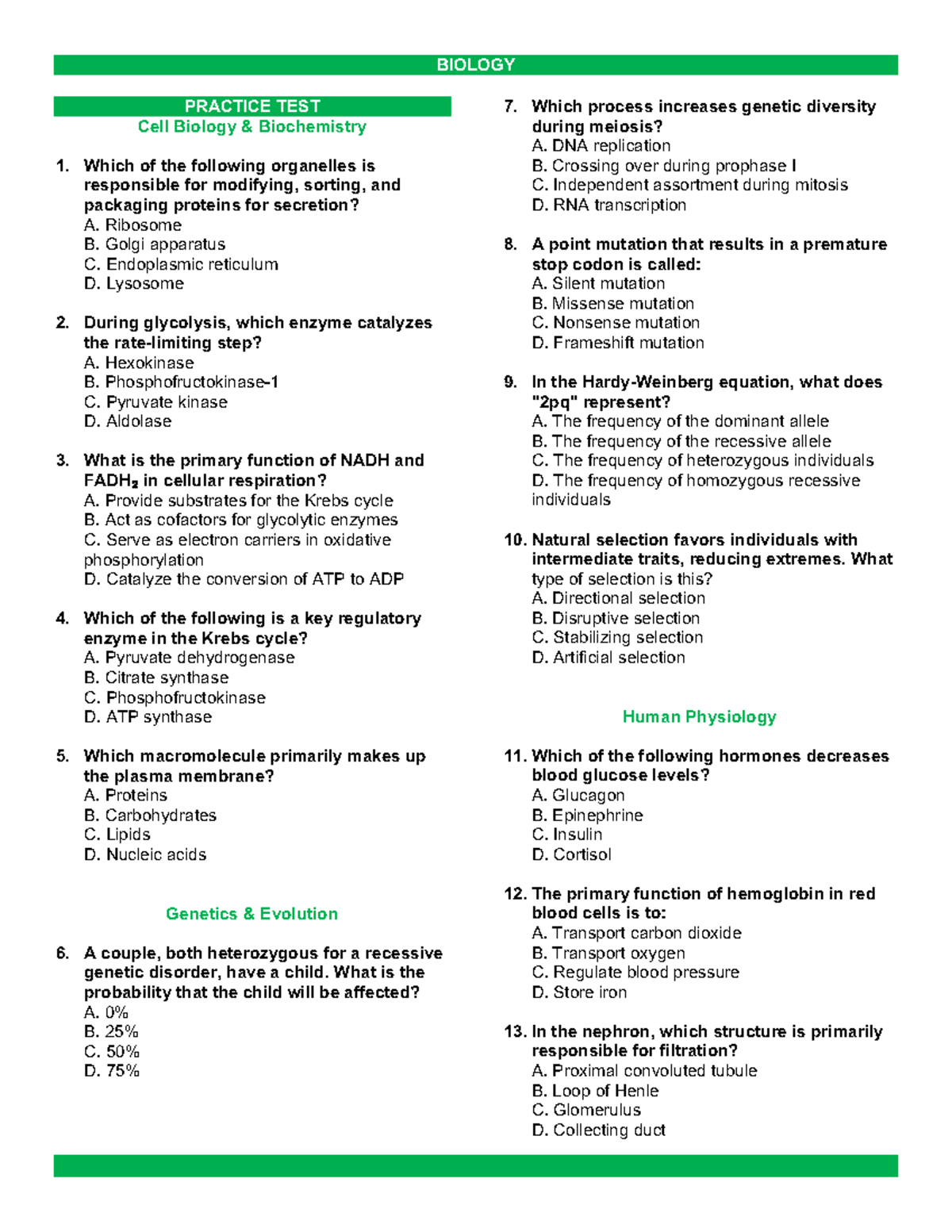 BIOLOGY

PRACTICE TEST

Cell Biology & Biochemistry

1. Which of the following organelles is responsible for modifying, sorting, and packaging proteins for secretion?
A. Ribosome
B. Golgi apparatus
C. Endoplasmic reticulum
D. Lysosome

2. During glycolysis, which enzyme catalyzes the rate-limiting step?
A. Hexokinase
B. Phosphofructokinase-1
C. Pyruvate kinase
D. Aldolase

3. What is the primary function of NADH and $FADH_2$ in cellular respiration?
A. Provide substrates for the Krebs cycle
B. Act as cofactors for glycolytic enzymes
C. Serve as electron carriers in oxidative phosphorylation
D. Catalyze the conversion of ATP to ADP

4. Which of the following is a key regulatory enzyme in the Krebs cycle?
A. Pyruvate dehydrogenase
B. Citrate synthase
C. Phosphofructokinase
D. ATP synthase

5. Which macromolecule primarily makes up the plasma membrane?
A. Proteins
B. Carbohydrates
C. Lipids
D. Nucleic acids

Genetics & Evolution

6. A couple, both heterozygous for a recessive genetic disorder, have a child. What is the probability that the child will be affected?
A. 0%
B. 25%
C. 50%
D. 75%

7. Which process increases genetic diversity during meiosis?
A. DNA replication
B. Crossing over during prophase I
C. Independent assortment during mitosis
D. RNA transcription

8. A point mutation that results in a premature stop codon is called:
A. Silent mutation
B. Missense mutation
C. Nonsense mutation
D. Frameshift mutation

9. In the Hardy-Weinberg equation, what does "2pq" represent?
A. The frequency of the dominant allele
B. The frequency of the recessive allele
C. The frequency of heterozygous individuals
D. The frequency of homozygous recessive individuals

10. Natural selection favors individuals with intermediate traits, reducing extremes. What type of selection is this?
A. Directional selection
B. Disruptive selection
C. Stabilizing selection
D. Artificial selection

Human Physiology

11. Which of the following hormones decreases blood glucose levels?
A. Glucagon
B. Epinephrine
C. Insulin
D. Cortisol

12. The primary function of hemoglobin in red blood cells is to:
A. Transport carbon dioxide
B. Transport oxygen
C. Regulate blood pressure
D. Store iron

13. In the nephron, which structure is primarily responsible for filtration?
A. Proximal convoluted tubule
B. Loop of Henle
C. Glomerulus
D. Collecting duct